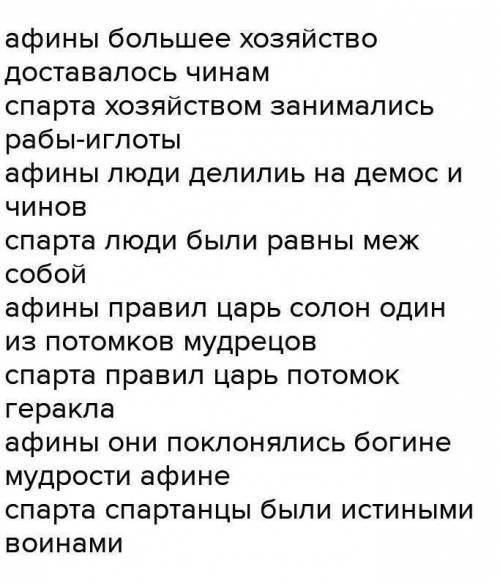 афины большее хозяйство доставалось чинам
спарта хозяйством занимались рабы-иглоты
афины люди делилиь на демос и чинов
спарта люди были равны меж собой
афины правил царь солон один из потомков мудрецов
спарта правил царь потомок геракла
афины они поклонялись богине мудрости афине
спарта спартанцы были истиными воинами